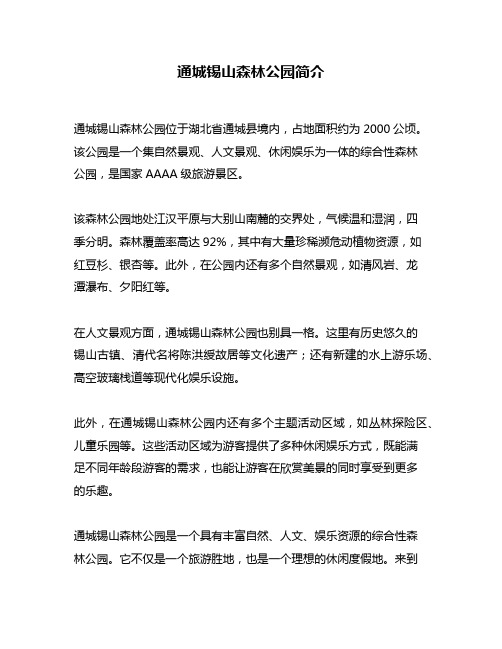 通城锡山森林公园简介

通城锡山森林公园位于湖北省通城县境内，占地面积约为 2000 公顷。该公园是一个集自然景观、人文景观、休闲娱乐为一体的综合性森林公园，是国家 AAAA 级旅游景区。

该森林公园地处江汉平原与大别山南麓的交界处，气候温和湿润，四季分明。森林覆盖率高达 92%，其中有大量珍稀濒危动植物资源，如红豆杉、银杏等。此外，在公园内还有多个自然景观，如清风岩、龙潭瀑布、夕阳红等。

在人文景观方面，通城锡山森林公园也别具一格。这里有历史悠久的锡山古镇、清代名将陈洪绶故居等文化遗产；还有新建的水上游乐场、高空玻璃栈道等现代化娱乐设施。

此外，在通城锡山森林公园内还有多个主题活动区域，如丛林探险区、儿童乐园等。这些活动区域为游客提供了多种休闲娱乐方式，既能满足不同年龄段游客的需求，也能让游客在欣赏美景的同时享受到更多的乐趣。

通城锡山森林公园是一个具有丰富自然、人文、娱乐资源的综合性森林公园。它不仅是一个旅游胜地，也是一个理想的休闲度假地。来到